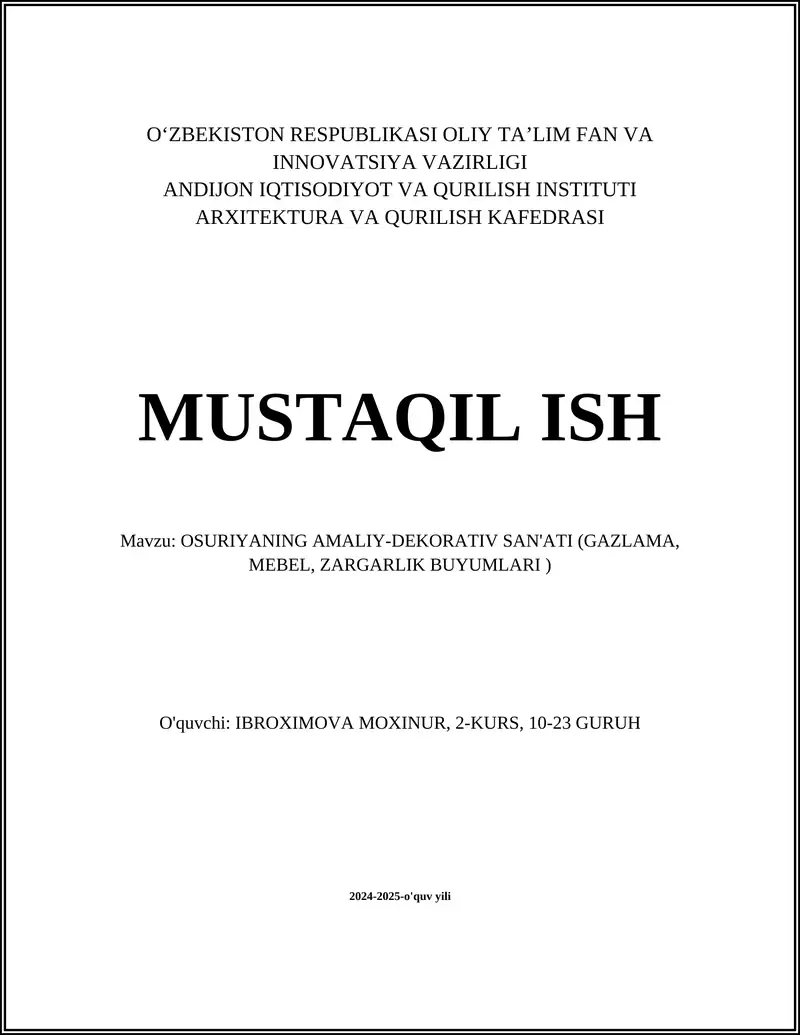 O‘ZBEKISTON RESPUBLIKASI OLIY TA’LIM FAN VA INNOVATSIYA VAZIRLIGI
ANDIJON IQTISODIYOT VA QURILISH INSTITUTI
ARXITEKTURA VA QURILISH KAFEDRASI

MUSTAQIL ISH

Mavzu: OSURIYANING AMALIY-DEKORATIV SAN'ATI (GAZLAMA, MEBEL, ZARGARLIK BUYUMLARI )

O'quvchi: IBROXIMOVA MOXINUR, 2-KURS, 10-23 GURUH

2024-2025-o'quv yili